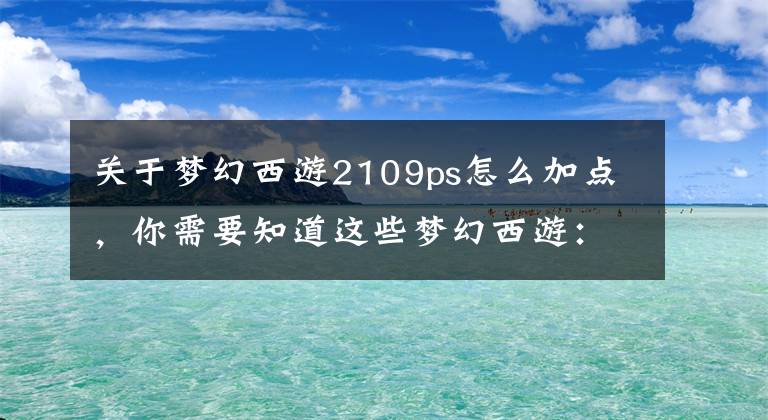 关于梦幻西游2109ps怎么加点，你需要知道这些梦幻西游：